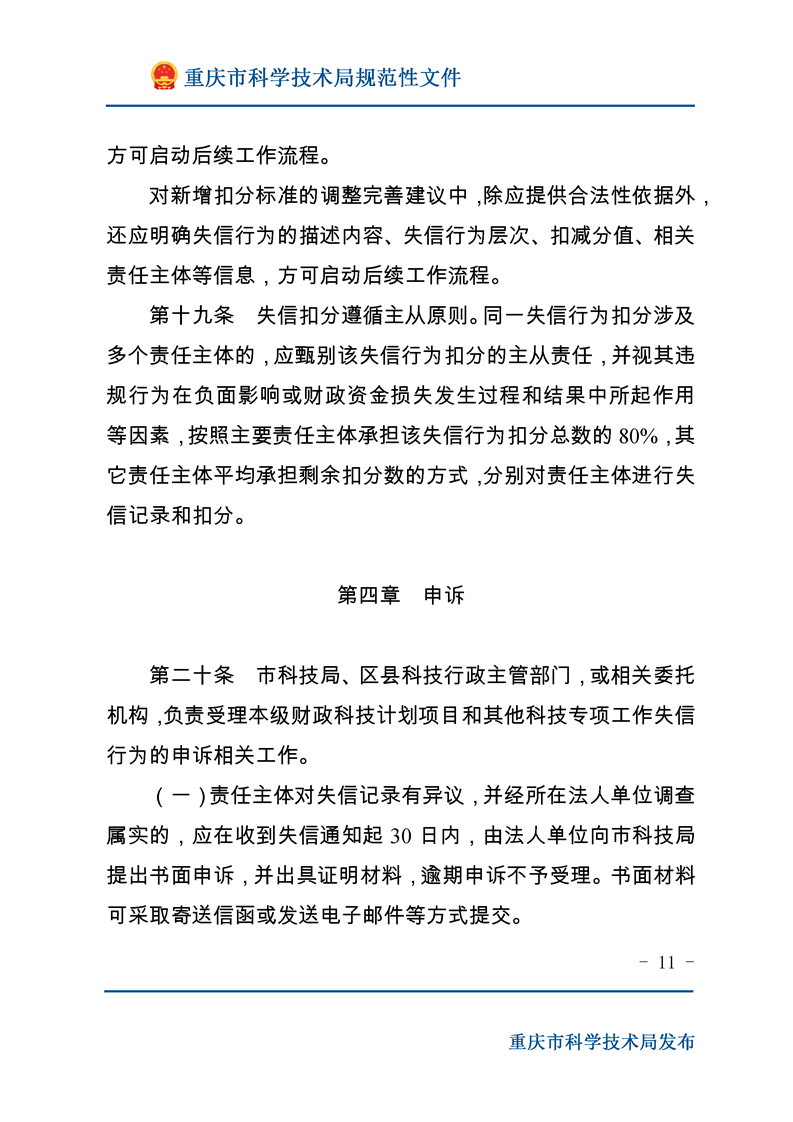 重庆市科学技术局规范性文件

方可启动后续工作流程。

对新增扣分标准的调整完善建议中，除应提供合法性依据外，还应明确失信行为的描述内容、失信行为层次、扣减分值、相关责任主体等信息，方可启动后续工作流程。

第十九条　失信扣分遵循主从原则。同一失信行为扣分涉及多个责任主体的，应甄别该失信行为扣分的主从责任，并视其违规行为在负面影响或财政资金损失发生过程和结果中所起作用等因素，按照主要责任主体承担该失信行为扣分总数的 80%，其它责任主体平均承担剩余扣分数的方式，分别对责任主体进行失信记录和扣分。

第四章　申诉

第二十条　市科技局、区县科技行政主管部门，或相关委托机构，负责受理本级财政科技计划项目和其他科技专项工作失信行为的申诉相关工作。

（一）责任主体对失信记录有异议，并经所在法人单位调查属实的，应在收到失信通知起 30 日内，由法人单位向市科技局提出书面申诉，并出具证明材料，逾期申诉不予受理。书面材料可采取寄送信函或发送电子邮件等方式提交。

- 11 -

重庆市科学技术局发布